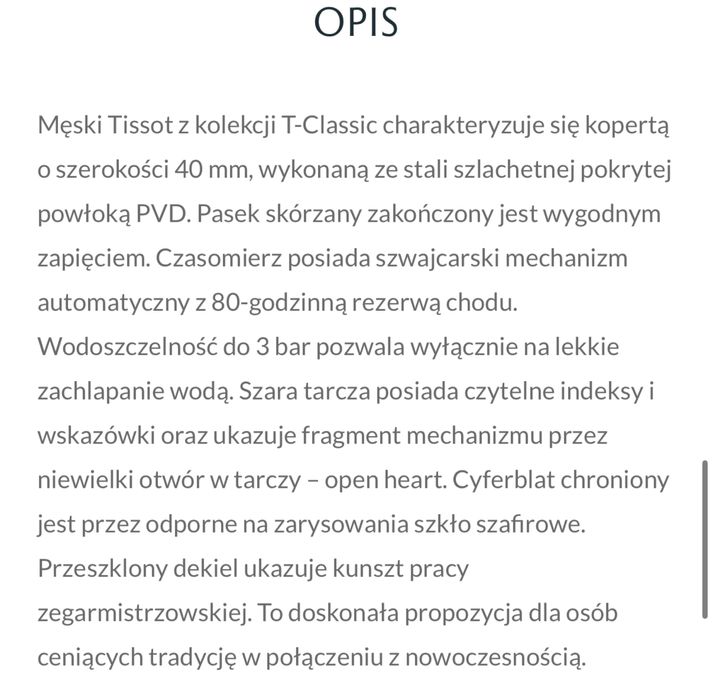 OPIS

Męski Tissot z kolekcji T-Classic charakteryzuje się kopertą o szerokości 40 mm, wykonaną ze stali szlachetnej pokrytej powłoką PVD. Pasek skórzany zakończony jest wygodnym zapięciem. Czasomierz posiada szwajcarski mechanizm automatyczny z 80-godzinną rezerwą chodu. Wodoszczelność do 3 bar pozwala wyłącznie na lekkie zachlapanie wodą. Szara tarcza posiada czytelne indeksy i wskazówki oraz ukazuje fragment mechanizmu przez niewielki otwór w tarczy – open heart. Cyferblat chroniony jest przez odporne na zarysowania szkło szafirowe. Przeszklony dekiel ukazuje kunszt pracy zegarmistrzowskiej. To doskonała propozycja dla osób ceniących tradycję w połączeniu z nowoczesnością.